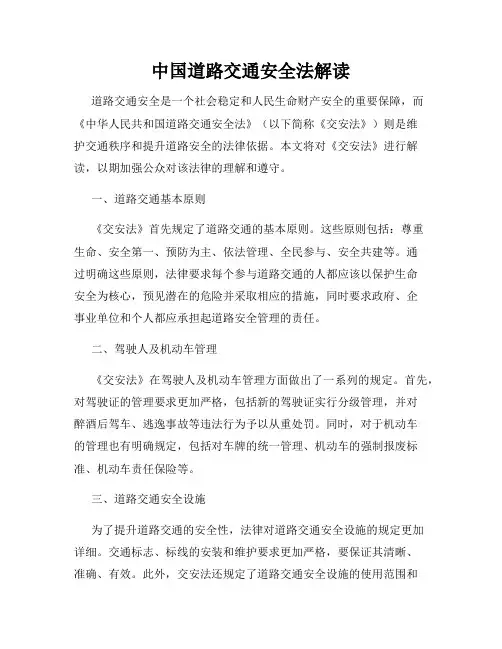 中国道路交通安全法解读

道路交通安全是一个社会稳定和人民生命财产安全的重要保障，而《中华人民共和国道路交通安全法》（以下简称《交安法》）则是维护交通秩序和提升道路安全的法律依据。本文将对《交安法》进行解读，以期加强公众对该法律的理解和遵守。

一、道路交通基本原则

《交安法》首先规定了道路交通的基本原则。这些原则包括：尊重生命、安全第一、预防为主、依法管理、全民参与、安全共建等。通过明确这些原则，法律要求每个参与道路交通的人都应该以保护生命安全为核心，预见潜在的危险并采取相应的措施，同时要求政府、企事业单位和个人都应承担起道路安全管理的责任。

二、驾驶人及机动车管理

《交安法》在驾驶人及机动车管理方面做出了一系列的规定。首先，对驾驶证的管理要求更加严格，包括新的驾驶证实行分级管理，并对醉酒后驾车、逃逸事故等违法行为予以从重处罚。同时，对于机动车的管理也有明确规定，包括对车牌的统一管理、机动车的强制报废标准、机动车责任保险等。

三、道路交通安全设施

为了提升道路交通的安全性，法律对道路交通安全设施的规定更加详细。交通标志、标线的安装和维护要求更加严格，要保证其清晰、准确、有效。此外，交安法还规定了道路交通安全设施的使用范围和